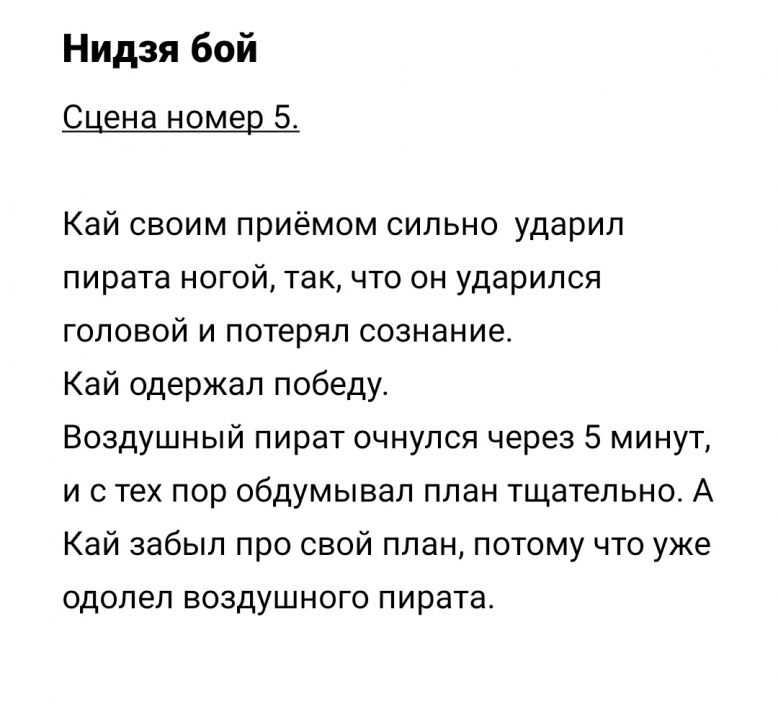 Нидзя бой

Сцена номер 5.

Кай своим приёмом сильно ударил пирата ногой, так, что он ударился головой и потерял сознание.
Кай одержал победу.
Воздушный пират очнулся через 5 минут, и с тех пор обдумывал план тщательно. А Кай забыл про свой план, потому что уже одолел воздушного пирата.